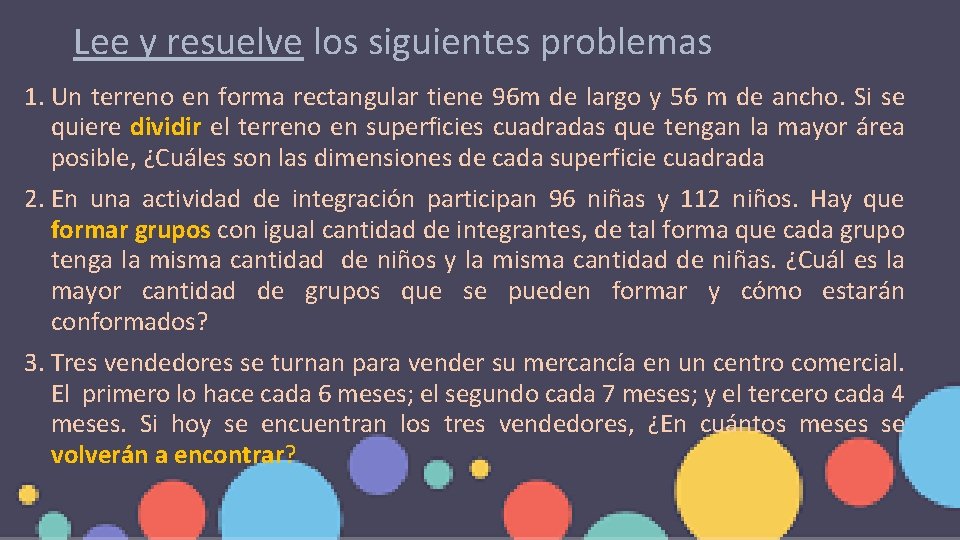 Lee y resuelve los siguientes problemas

1. Un terreno en forma rectangular tiene 96m de largo y 56 m de ancho. Si se quiere dividir el terreno en superficies cuadradas que tengan la mayor área posible, ¿Cuáles son las dimensiones de cada superficie cuadrada

2. En una actividad de integración participan 96 niñas y 112 niños. Hay que formar grupos con igual cantidad de integrantes, de tal forma que cada grupo tenga la misma cantidad de niños y la misma cantidad de niñas. ¿Cuál es la mayor cantidad de grupos que se pueden formar y cómo estarán conformados?

3. Tres vendedores se turnan para vender su mercancía en un centro comercial. El primero lo hace cada 6 meses; el segundo cada 7 meses; y el tercero cada 4 meses. Si hoy se encuentran los tres vendedores, ¿En cuántos meses se volverán a encontrar?